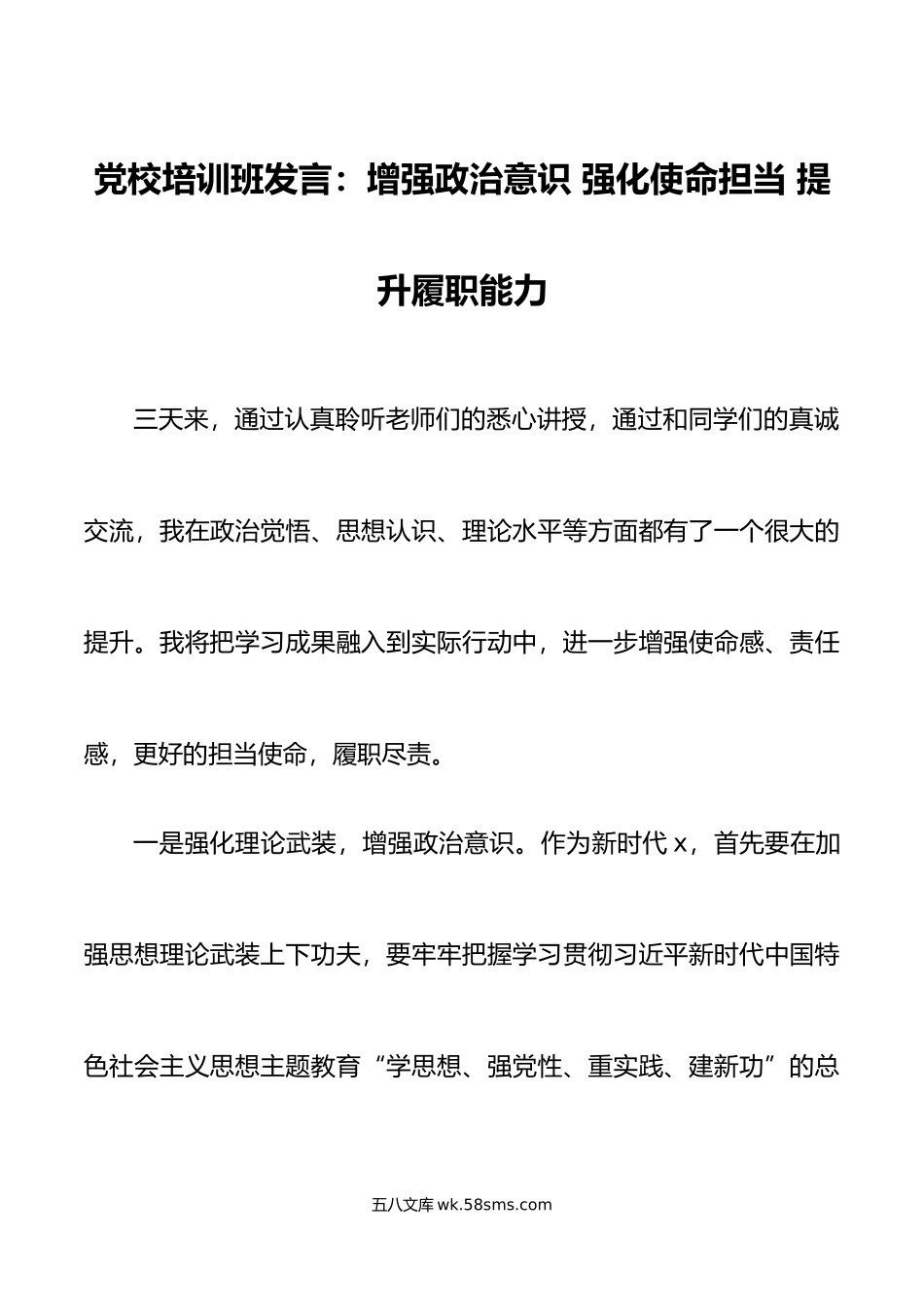 党校培训班发言：增强政治意识 强化使命担当 提升履职能力

三天来，通过认真聆听老师们的悉心讲授，通过和同学们的真诚交流，我在政治觉悟、思想认识、理论水平等方面都有了一个很大的提升。我将把学习成果融入到实际行动中，进一步增强使命感、责任感，更好的担当使命，履职尽责。

一是强化理论武装，增强政治意识。作为新时代 x，首先要在加强思想理论武装上下功夫，要牢牢把握学习贯彻习近平新时代中国特色社会主义思想主题教育“学思想、强党性、重实践、建新功”的总

五八文库 wk.58sms.com